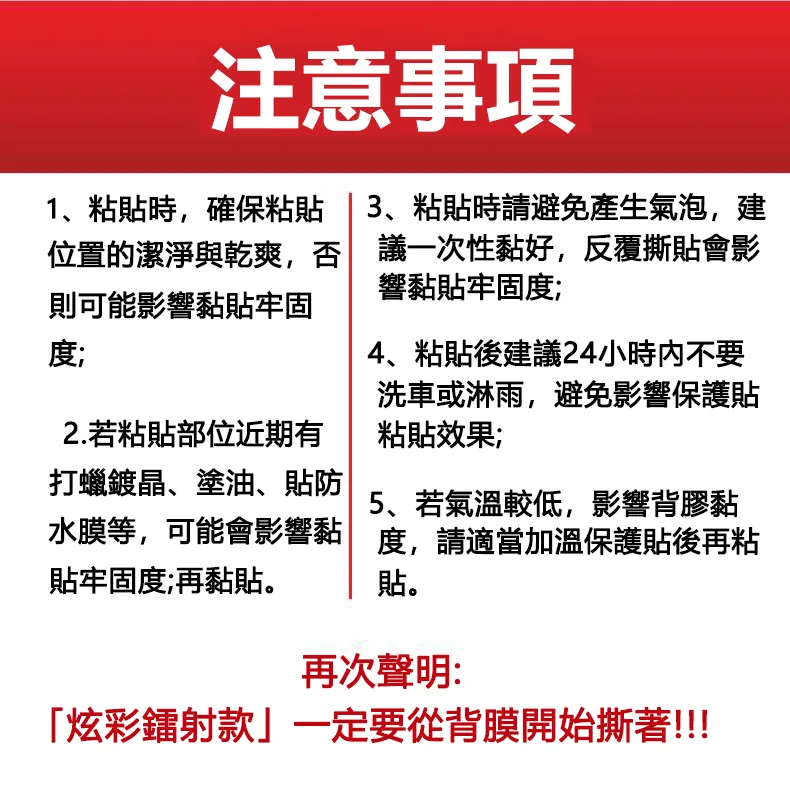 注意事項

1、粘貼時，確保粘貼位置的潔淨與乾爽，否則可能影響黏貼牢固度;

2.若粘貼部位近期有打蠟鍍晶、塗油、貼防水膜等，可能會影響黏貼牢固度;再黏貼。

3、粘貼時請避免產生氣泡，建議一次性黏好，反覆撕貼會影響黏貼牢固度;

4、粘貼後建議24小時內不要洗車或淋雨，避免影響保護貼粘貼效果;

5、若氣溫較低，影響背膠黏度，請適當加溫保護貼後再粘貼。

再次聲明:
「炫彩鐳射款」一定要從背膜開始撕著!!!